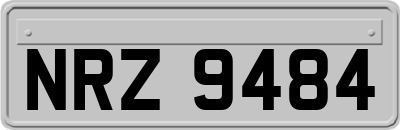 NRZ 9484